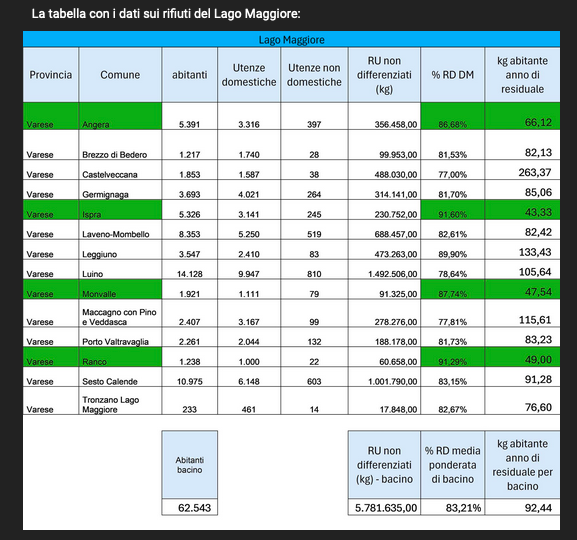 La tabella con i dati sui rifiuti del Lago Maggiore:

Lago Maggiore

| Provincia | Comune | abitanti | Utenze domestiche | Utenze non domestiche | RU non differenziati (kg) | % RD DM | kg abitante anno di residuale |
|---|---|---|---|---|---|---|---|
| Varese | Angera | 5.391 | 3.316 | 397 | 356.458,00 | 86,68% | 66,12 |
| Varese | Brezzo di Bedero | 1.217 | 1.740 | 28 | 99.953,00 | 81,53% | 82,13 |
| Varese | Castelveccana | 1.853 | 1.587 | 38 | 488.030,00 | 77,00% | 263,37 |
| Varese | Germignaga | 3.693 | 4.021 | 264 | 314.141,00 | 81,70% | 85,06 |
| Varese | Ispra | 5.326 | 3.141 | 245 | 230.752,00 | 91,60% | 43,33 |
| Varese | Laveno-Mombello | 8.353 | 5.250 | 519 | 688.457,00 | 82,61% | 82,42 |
| Varese | Leggiuno | 3.547 | 2.410 | 83 | 473.263,00 | 89,90% | 133,43 |
| Varese | Luino | 14.128 | 9.947 | 810 | 1.492.506,00 | 78,64% | 105,64 |
| Varese | Monvalle | 1.921 | 1.111 | 79 | 91.325,00 | 87,74% | 47,54 |
| Varese | Maccagno con Pino e Veddasca | 2.407 | 3.167 | 99 | 278.276,00 | 77,81% | 115,61 |
| Varese | Porto Valtravaglia | 2.261 | 2.044 | 132 | 188.178,00 | 81,73% | 83,23 |
| Varese | Ranco | 1.238 | 1.000 | 22 | 60.658,00 | 91,29% | 49,00 |
| Varese | Sesto Calende | 10.975 | 6.148 | 603 | 1.001.790,00 | 83,15% | 91,28 |
| Varese | Tronzano Lago Maggiore | 233 | 461 | 14 | 17.848,00 | 82,67% | 76,60 |

| Abitanti bacino | RU non differenziati (kg) - bacino | % RD media ponderata di bacino | kg abitante anno di residuale per bacino |
|---|---|---|---|
| 62.543 | 5.781.635,00 | 83,21% | 92,44 |